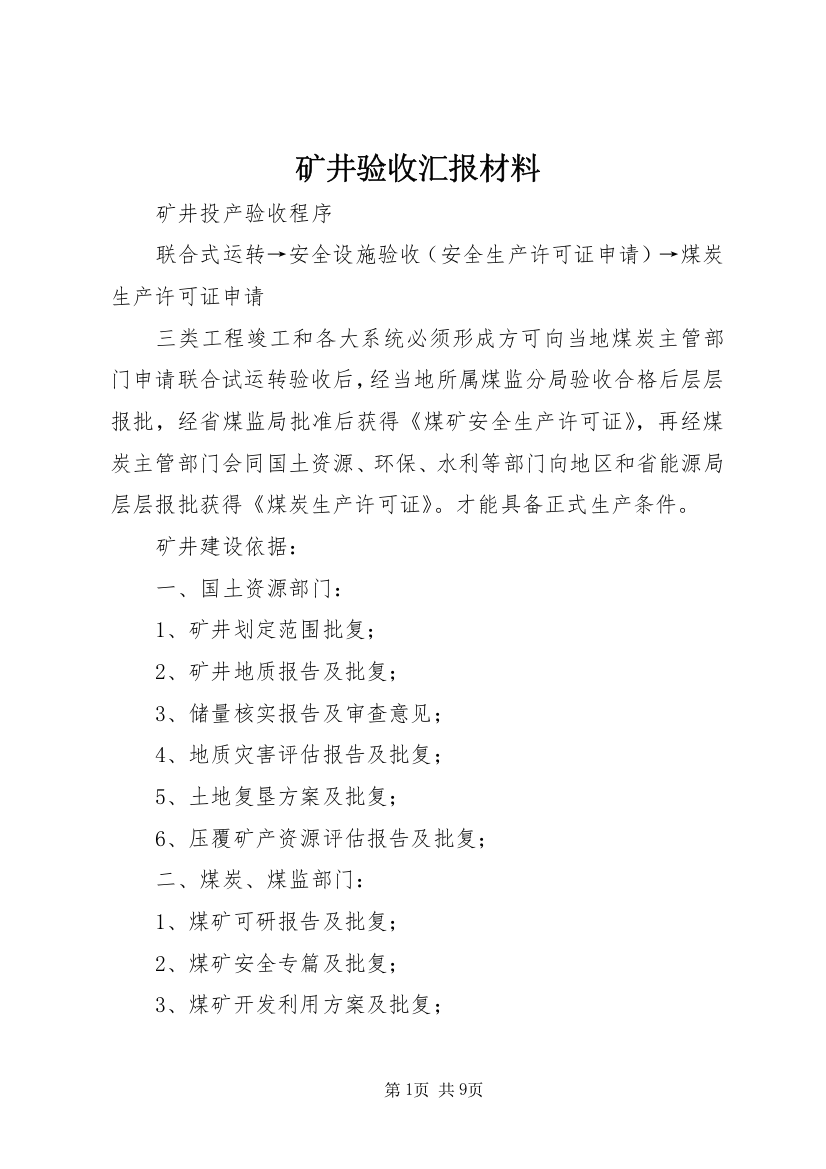 矿井验收汇报材料

矿井投产验收程序

联合式运转→安全设施验收（安全生产许可证申请）→煤炭生产许可证申请

三类工程竣工和各大系统必须形成方可向当地煤炭主管部门申请联合试运转验收后，经当地所属煤监分局验收合格后层层报批，经省煤监局批准后获得《煤矿安全生产许可证》，再经煤炭主管部门会同国土资源、环保、水利等部门向地区和省能源局层层报批获得《煤炭生产许可证》。才能具备正式生产条件。

矿井建设依据：

一、国土资源部门：

1、矿井划定范围批复；

2、矿井地质报告及批复；

3、储量核实报告及审查意见；

4、地质灾害评估报告及批复；

5、土地复垦方案及批复；

6、压覆矿产资源评估报告及批复；

二、煤炭、煤监部门：

1、煤矿可研报告及批复；

2、煤矿安全专篇及批复；

3、煤矿开发利用方案及批复；

第1页 共9页